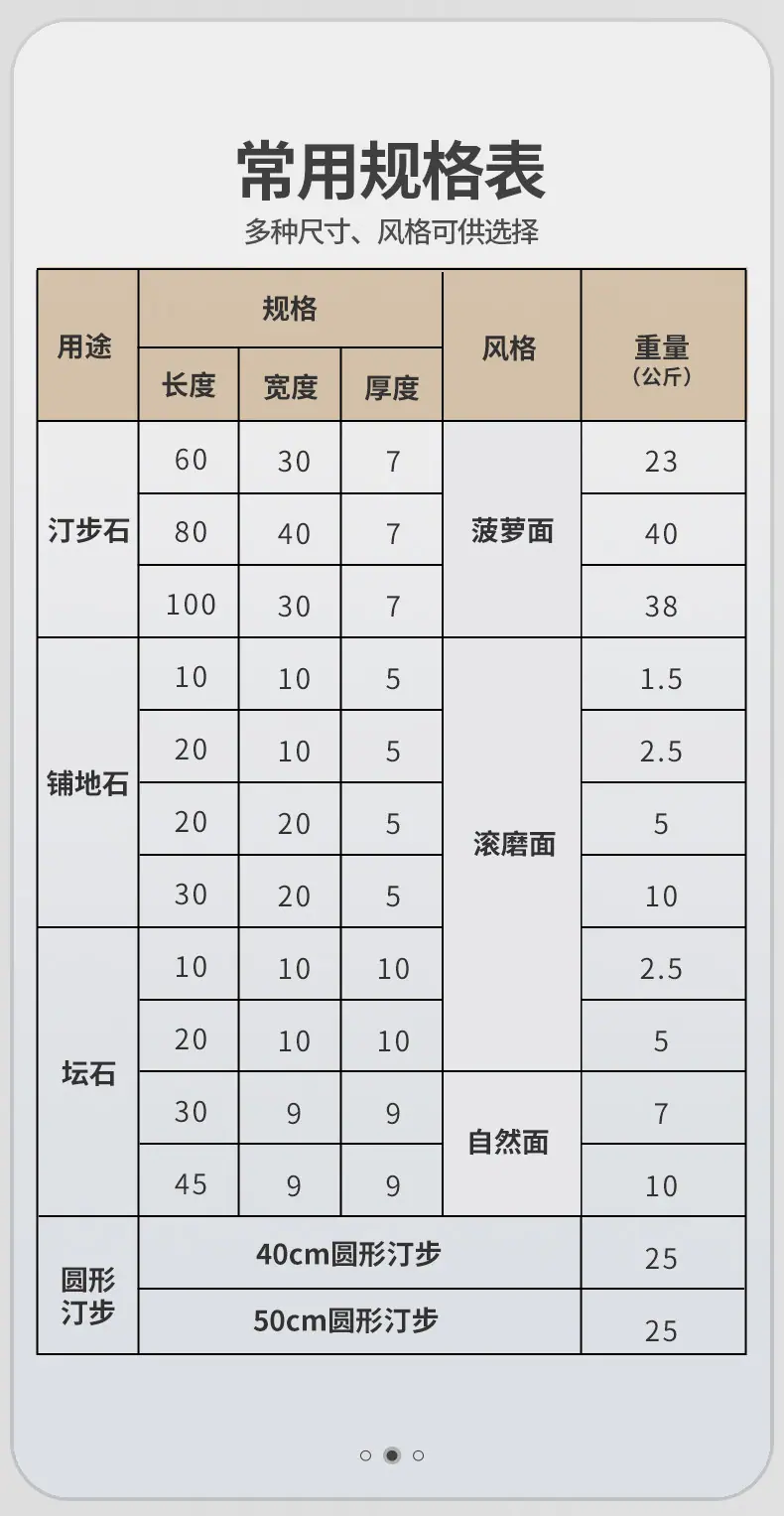 常用规格表
多种尺寸、风格可供选择

| 用途 | 规格 |  |  | 风格 | 重量（公斤） |
|---|---|---|---|---|---|
|  | 长度 | 宽度 | 厚度 |  |  |
| 汀步石 | 60 | 30 | 7 | 菠萝面 | 23 |
|  | 80 | 40 | 7 |  | 40 |
|  | 100 | 30 | 7 |  | 38 |
| 铺地石 | 10 | 10 | 5 | 滚磨面 | 1.5 |
|  | 20 | 10 | 5 |  | 2.5 |
|  | 20 | 20 | 5 |  | 5 |
|  | 30 | 20 | 5 |  | 10 |
| 坛石 | 10 | 10 | 10 |  | 2.5 |
|  | 20 | 10 | 10 |  | 5 |
|  | 30 | 9 | 9 | 自然面 | 7 |
|  | 45 | 9 | 9 |  | 10 |
| 圆形汀步 | 40cm圆形汀步 |  |  |  | 25 |
|  | 50cm圆形汀步 |  |  |  | 25 |